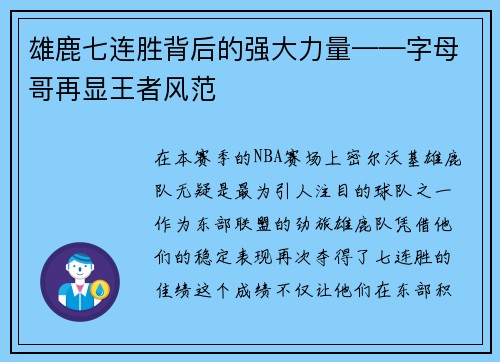 雄鹿七连胜背后的强大力量——字母哥再显王者风范

在本赛季的NBA赛场上密尔沃基雄鹿队无疑是最为引人注目的球队之一作为东部联盟的劲旅雄鹿队凭借他们的稳定表现再次夺得了七连胜的佳绩这个成绩不仅让他们在东部积